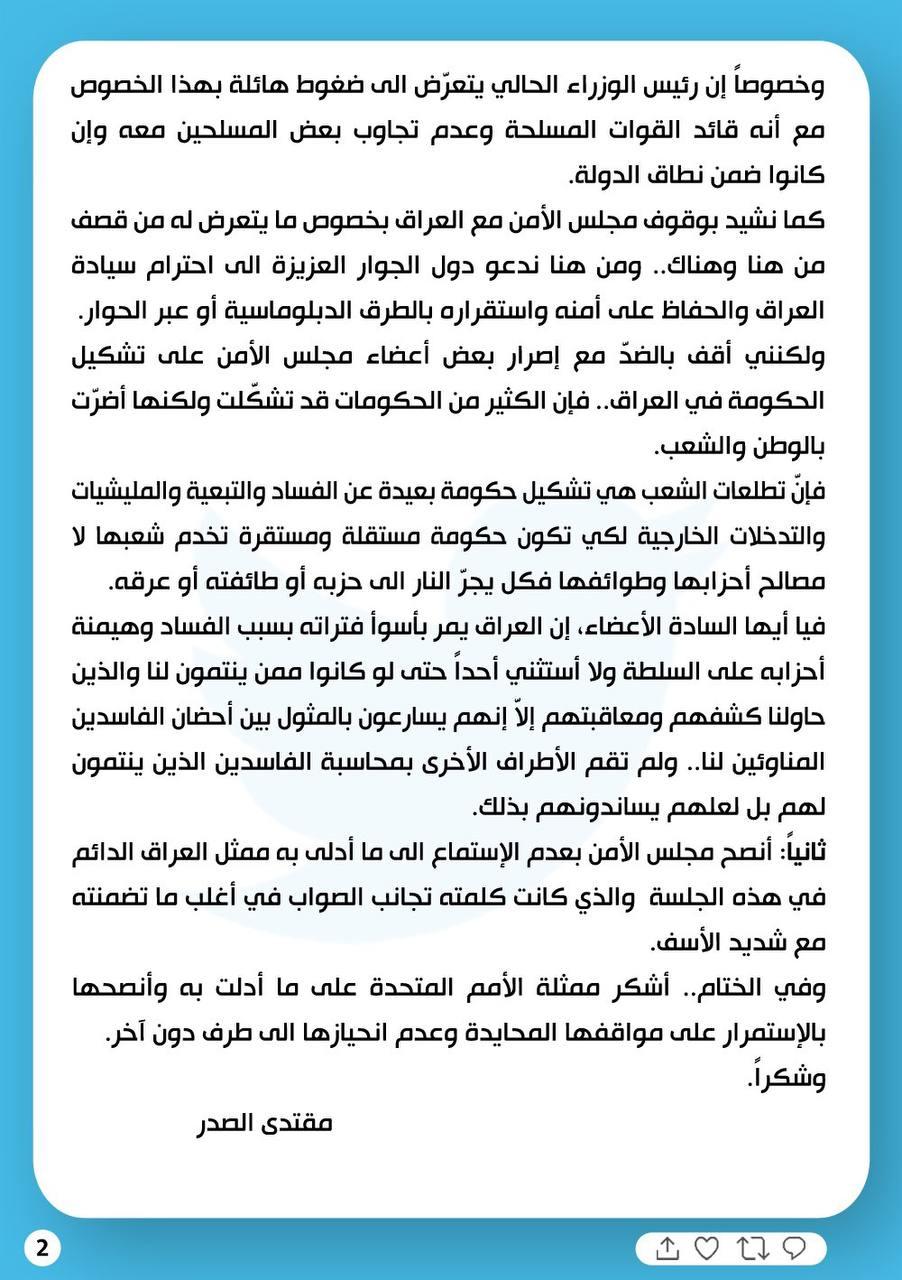 وخصوصاً إن رئيس الوزراء الحالي يتعرّض الى ضغوط هائلة بهذا الخصوص مع أنه قائد القوات المسلحة وعدم تجاوب بعض المسلحين معه وإن كانوا ضمن نطاق الدولة.

كما نشيد بوقوف مجلس الأمن مع العراق بخصوص ما يتعرض له من قصف من هنا وهناك.. ومن هنا ندعو دول الجوار العزيزة الى احترام سيادة العراق والحفاظ على أمنه واستقراره بالطرق الدبلوماسية أو عبر الحوار.

ولكنني أقف بالضدّ مع إصرار بعض أعضاء مجلس الأمن على تشكيل الحكومة في العراق.. فإن الكثير من الحكومات قد تشكّلت ولكنها أضرّت بالوطن والشعب.

فإنّ تطلعات الشعب هي تشكيل حكومة بعيدة عن الفساد والتبعية والمليشيات والتدخلات الخارجية لكي تكون حكومة مستقلة ومستقرة تخدم شعبها لا مصالح أحزابها وطوائفها فكل يجرّ النار الى حزبه أو طائفته أو عرقه.

فيا أيها السادة الأعضاء، إن العراق يمر بأسوأ فتراته بسبب الفساد وهيمنة أحزابه على السلطة ولا أستثني أحداً حتى لو كانوا ممن ينتمون لنا والذين حاولنا كشفهم ومعاقبتهم إلاّ إنهم يسارعون بالمثول بين أحضان الفاسدين المناوئين لنا.. ولم تقم الأطراف الأخرى بمحاسبة الفاسدين الذين ينتمون لهم بل لعلهم يساندونهم بذلك.

ثانياً: أنصح مجلس الأمن بعدم الإستماع الى ما أدلى به ممثل العراق الدائم في هذه الجلسة والذي كانت كلمته تجانب الصواب في أغلب ما تضمنته مع شديد الأسف.

وفي الختام.. أشكر ممثلة الأمم المتحدة على ما أدلت به وأنصحها بالإستمرار على مواقفها المحايدة وعدم انحيازها الى طرف دون آخر.

وشكراً.

مقتدى الصدر

2